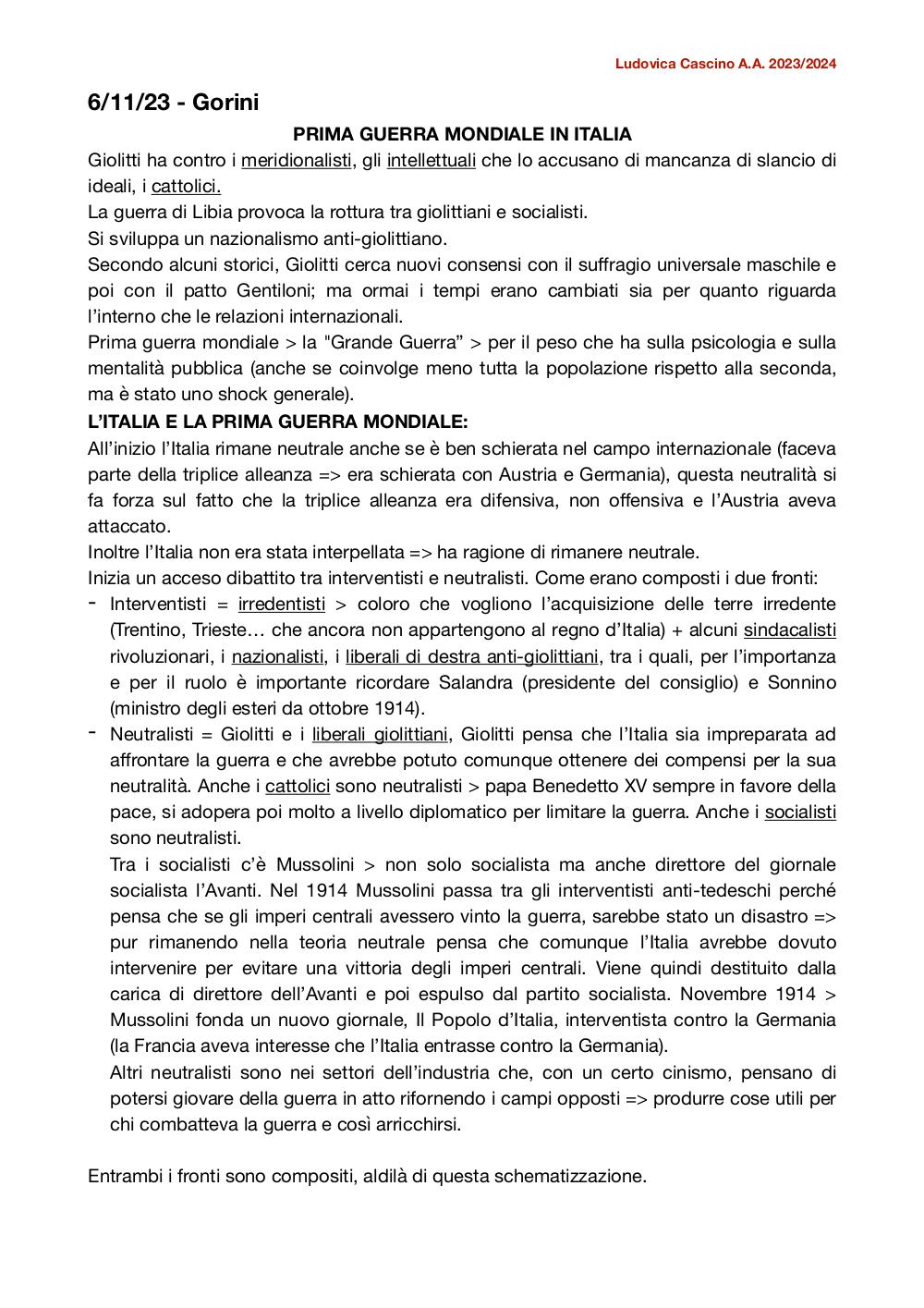 Ludovica Cascino A.A. 2023/2024

6/11/23 - Gorini

PRIMA GUERRA MONDIALE IN ITALIA

Giolitti ha contro i meridionalisti, gli intellettuali che lo accusano di mancanza di slancio di ideali, i cattolici.
La guerra di Libia provoca la rottura tra giolittiani e socialisti.
Si sviluppa un nazionalismo anti-giolittiano.
Secondo alcuni storici, Giolitti cerca nuovi consensi con il suffragio universale maschile e poi con il patto Gentiloni; ma ormai i tempi erano cambiati sia per quanto riguarda l'interno che le relazioni internazionali.
Prima guerra mondiale > la "Grande Guerra" > per il peso che ha sulla psicologia e sulla mentalità pubblica (anche se coinvolge meno tutta la popolazione rispetto alla seconda, ma è stato uno shock generale).

L'ITALIA E LA PRIMA GUERRA MONDIALE:
All'inizio l'Italia rimane neutrale anche se è ben schierata nel campo internazionale (faceva parte della triplice alleanza => era schierata con Austria e Germania), questa neutralità si fa forza sul fatto che la triplice alleanza era difensiva, non offensiva e l'Austria aveva attaccato.
Inoltre l'Italia non era stata interpellata => ha ragione di rimanere neutrale.
Inizia un acceso dibattito tra interventisti e neutralisti. Come erano composti i due fronti:
- Interventisti = irredentisti > coloro che vogliono l'acquisizione delle terre irredente (Trentino, Trieste… che ancora non appartengono al regno d'Italia) + alcuni sindacalisti rivoluzionari, i nazionalisti, i liberali di destra anti-giolittiani, tra i quali, per l'importanza e per il ruolo è importante ricordare Salandra (presidente del consiglio) e Sonnino (ministro degli esteri da ottobre 1914).
- Neutralisti = Giolitti e i liberali giolittiani, Giolitti pensa che l'Italia sia impreparata ad affrontare la guerra e che avrebbe potuto comunque ottenere dei compensi per la sua neutralità. Anche i cattolici sono neutralisti > papa Benedetto XV sempre in favore della pace, si adopera poi molto a livello diplomatico per limitare la guerra. Anche i socialisti sono neutralisti.
Tra i socialisti c'è Mussolini > non solo socialista ma anche direttore del giornale socialista l'Avanti. Nel 1914 Mussolini passa tra gli interventisti anti-tedeschi perché pensa che se gli imperi centrali avessero vinto la guerra, sarebbe stato un disastro => pur rimanendo nella teoria neutrale pensa che comunque l'Italia avrebbe dovuto intervenire per evitare una vittoria degli imperi centrali. Viene quindi destituito dalla carica di direttore dell'Avanti e poi espulso dal partito socialista. Novembre 1914 > Mussolini fonda un nuovo giornale, Il Popolo d'Italia, interventista contro la Germania (la Francia aveva interesse che l'Italia entrasse contro la Germania).
Altri neutralisti sono nei settori dell'industria che, con un certo cinismo, pensano di potersi giovare della guerra in atto rifornendo i campi opposti => produrre cose utili per chi combatteva la guerra e così arricchirsi.

Entrambi i fronti sono compositi, aldilà di questa schematizzazione.